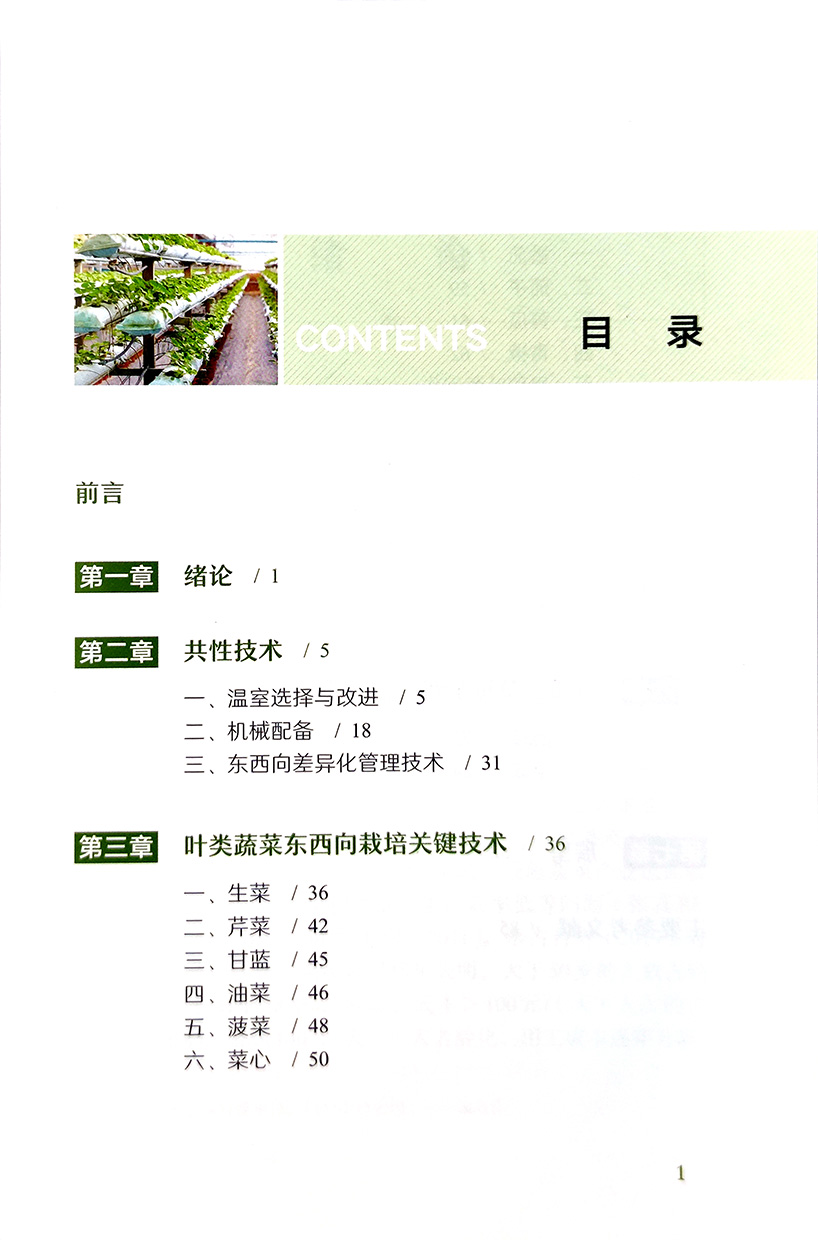 CONTENTS 目 录

前言

第一章 绪论 / 1

第二章 共性技术 / 5

一、温室选择与改进 / 5
二、机械配备 / 18
三、东西向差异化管理技术 / 31

第三章 叶类蔬菜东西向栽培关键技术 / 36

一、生菜 / 36
二、芹菜 / 42
三、甘蓝 / 45
四、油菜 / 46
五、菠菜 / 48
六、菜心 / 50

1